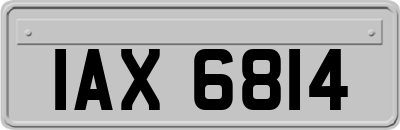 IAX 6814